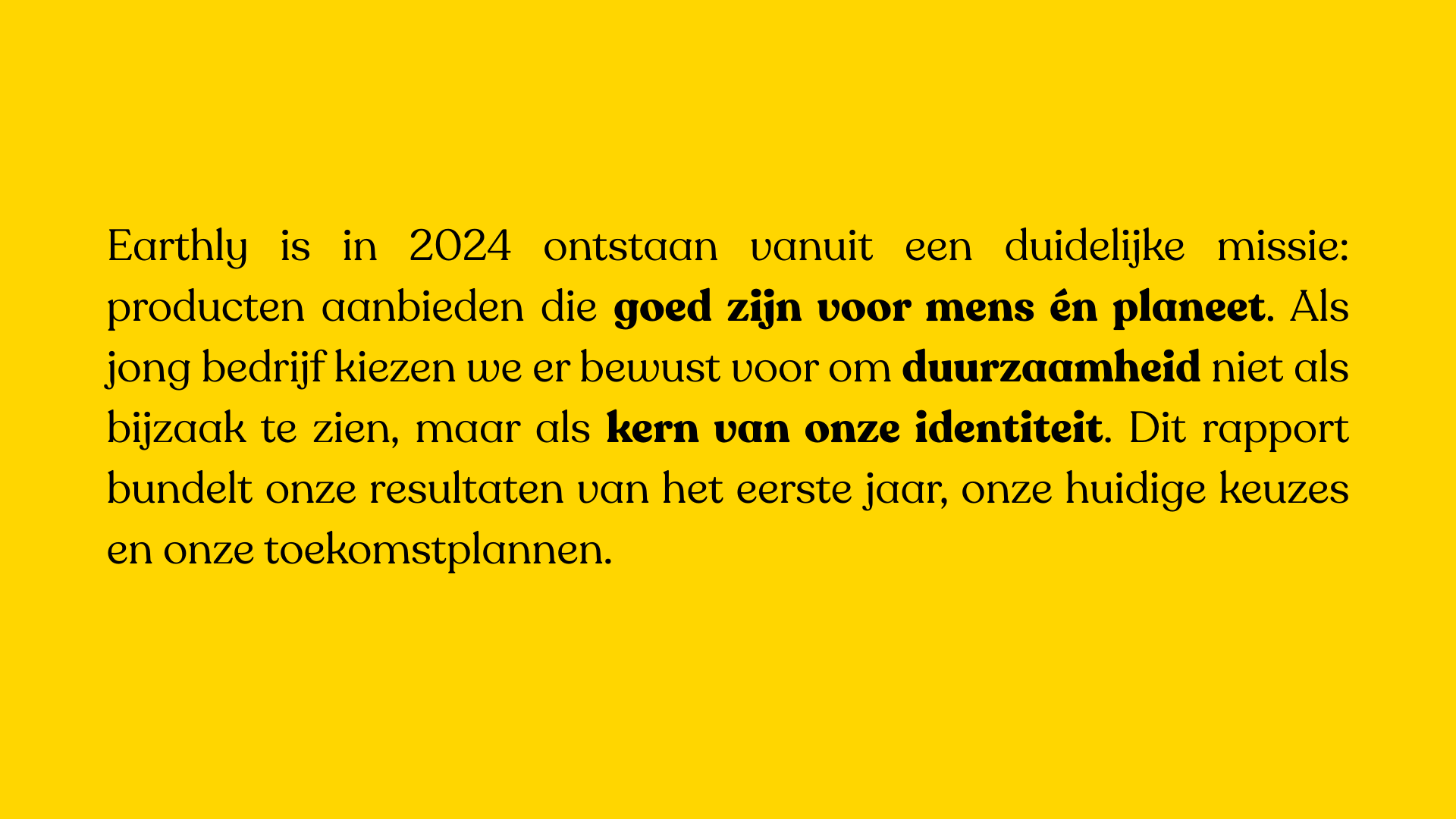 Earthly is in 2024 ontstaan vanuit een duidelijke missie: producten aanbieden die goed zijn voor mens én planeet. Als jong bedrijf kiezen we er bewust voor om duurzaamheid niet als bijzaak te zien, maar als kern van onze identiteit. Dit rapport bundelt onze resultaten van het eerste jaar, onze huidige keuzes en onze toekomstplannen.